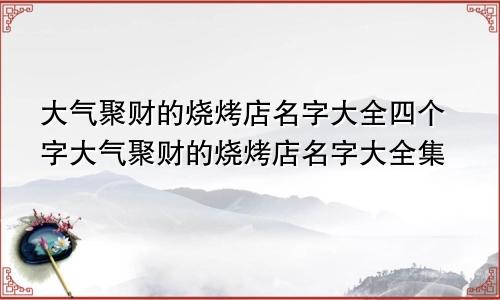 大气聚财的烧烤店名字大全四个字大气聚财的烧烤店名字大全集